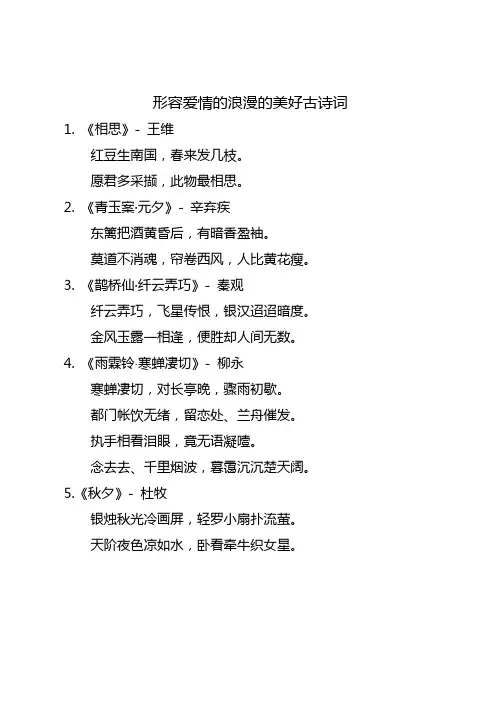 形容爱情的浪漫的美好古诗词

1. 《相思》- 王维

红豆生南国，春来发几枝。

愿君多采撷，此物最相思。

2. 《青玉案·元夕》- 辛弃疾

东篱把酒黄昏后，有暗香盈袖。

莫道不消魂，帘卷西风，人比黄花瘦。

3. 《鹊桥仙·纤云弄巧》- 秦观

纤云弄巧，飞星传恨，银汉迢迢暗度。

金风玉露一相逢，便胜却人间无数。

4. 《雨霖铃·寒蝉凄切》- 柳永

寒蝉凄切，对长亭晚，骤雨初歇。

都门帐饮无绪，留恋处、兰舟催发。

执手相看泪眼，竟无语凝噎。

念去去、千里烟波，暮霭沉沉楚天阔。

5.《秋夕》- 杜牧

银烛秋光冷画屏，轻罗小扇扑流萤。

天阶夜色凉如水，卧看牵牛织女星。